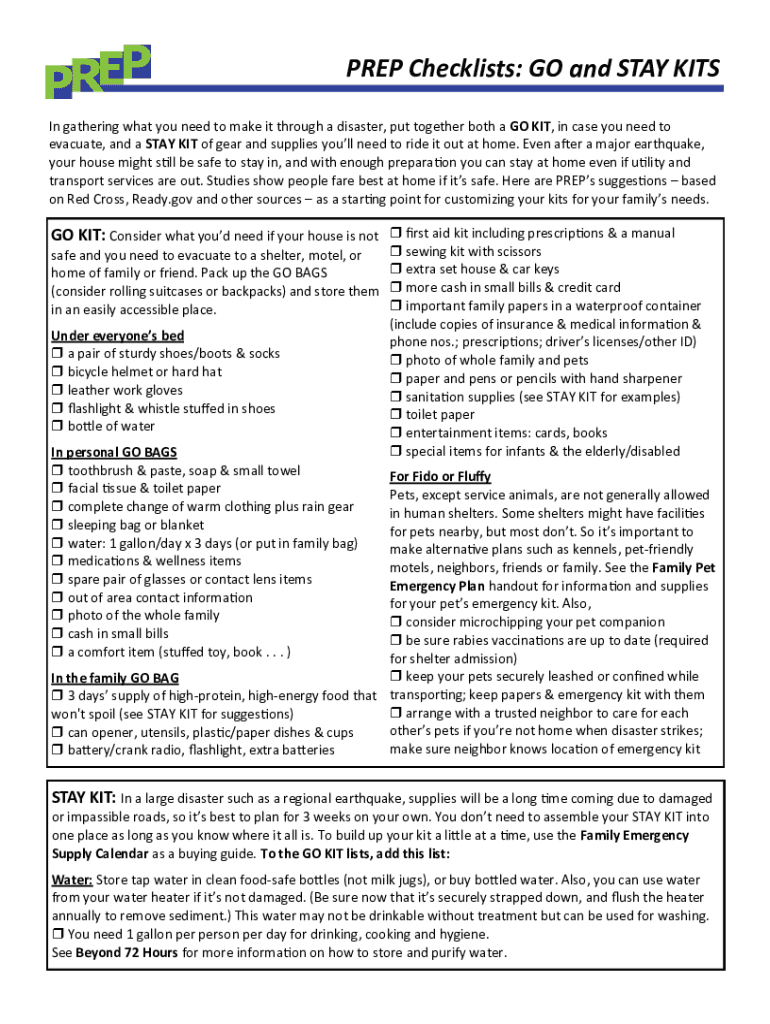 PREP

PREP Checklists: GO and STAY KITS

In gathering what you need to make it through a disaster, put together both a GO KIT, in case you need to evacuate, and a STAY KIT of gear and supplies you'll need to ride it out at home. Even after a major earthquake, your house might still be safe to stay in, and with enough preparation you can stay at home even if utility and transport services are out. Studies show people fare best at home if it's safe. Here are PREP's suggestions – based on Red Cross, Ready.gov and other sources – as a starting point for customizing your kits for your family's needs.

GO KIT: Consider what you'd need if your house is not safe and you need to evacuate to a shelter, motel, or home of family or friend. Pack up the GO BAGS (consider rolling suitcases or backpacks) and store them in an easily accessible place.

Under everyone's bed
❒ a pair of sturdy shoes/boots & socks
❒ bicycle helmet or hard hat
❒ leather work gloves
❒ flashlight & whistle stuffed in shoes
❒ bottle of water

In personal GO BAGS
❒ toothbrush & paste, soap & small towel
❒ facial tissue & toilet paper
❒ complete change of warm clothing plus rain gear
❒ sleeping bag or blanket
❒ water: 1 gallon/day x 3 days (or put in family bag)
❒ medications & wellness items
❒ spare pair of glasses or contact lens items
❒ out of area contact information
❒ photo of the whole family
❒ cash in small bills
❒ a comfort item (stuffed toy, book . . . )

In the family GO BAG
❒ 3 days' supply of high-protein, high-energy food that won't spoil (see STAY KIT for suggestions)
❒ can opener, utensils, plastic/paper dishes & cups
❒ battery/crank radio, flashlight, extra batteries

❒ first aid kit including prescriptions & a manual
❒ sewing kit with scissors
❒ extra set house & car keys
❒ more cash in small bills & credit card
❒ important family papers in a waterproof container (include copies of insurance & medical information & phone nos.; prescriptions; driver's licenses/other ID)
❒ photo of whole family and pets
❒ paper and pens or pencils with hand sharpener
❒ sanitation supplies (see STAY KIT for examples)
❒ toilet paper
❒ entertainment items: cards, books
❒ special items for infants & the elderly/disabled

For Fido or Fluffy
Pets, except service animals, are not generally allowed in human shelters. Some shelters might have facilities for pets nearby, but most don't. So it's important to make alternative plans such as kennels, pet-friendly motels, neighbors, friends or family. See the Family Pet Emergency Plan handout for information and supplies for your pet's emergency kit. Also,
❒ consider microchipping your pet companion
❒ be sure rabies vaccinations are up to date (required for shelter admission)
❒ keep your pets securely leashed or confined while transporting; keep papers & emergency kit with them
❒ arrange with a trusted neighbor to care for each other's pets if you're not home when disaster strikes; make sure neighbor knows location of emergency kit

STAY KIT: In a large disaster such as a regional earthquake, supplies will be a long time coming due to damaged or impassible roads, so it's best to plan for 3 weeks on your own. You don't need to assemble your STAY KIT into one place as long as you know where it all is. To build up your kit a little at a time, use the Family Emergency Supply Calendar as a buying guide. To the GO KIT lists, add this list:

Water: Store tap water in clean food-safe bottles (not milk jugs), or buy bottled water. Also, you can use water from your water heater if it's not damaged. (Be sure now that it's securely strapped down, and flush the heater annually to remove sediment.) This water may not be drinkable without treatment but can be used for washing.
❒ You need 1 gallon per person per day for drinking, cooking and hygiene.
See Beyond 72 Hours for more information on how to store and purify water.